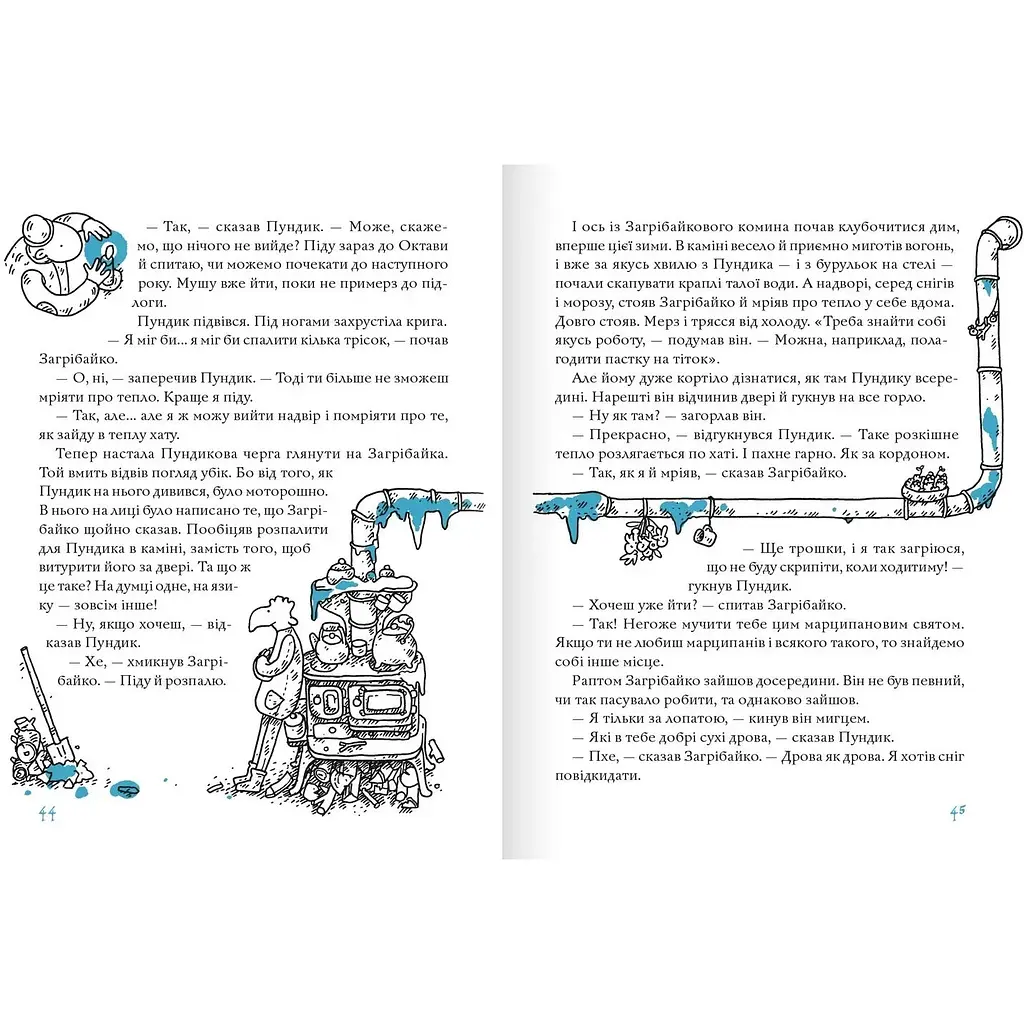 — Так, — сказав Пундик. — Може, скажемо, що нічого не вийде? Піду зараз до Октави й спитаю, чи можемо почекати до наступного року. Мушу вже йти, поки не примерз до підлоги.

Пундик підвівся. Під ногами захрустіла крига.

— Я міг би... я міг би спалити кілька трісок, — почав Загрібайко.

— О, ні, — заперечив Пундик. — Тоді ти більше не зможеш мріяти про тепло. Краще я піду.

— Так, але... але я ж можу вийти надвір і помріяти про те, як зайду в теплу хату.

Тепер настала Пундикова черга глянути на Загрібайка. Той вмить відвів погляд убік. Бо від того, як Пундик на нього дивився, було моторошно. В нього на лиці було написано те, що Загрібайко щойно сказав. Пообіцяв розпалити для Пундика в каміні, замість того, щоб витурити його за двері. Та що ж це таке? На думці одне, на язику — зовсім інше!

— Ну, якщо хочеш, — відказав Пундик.

— Хе, — хмикнув Загрібайко. — Піду й розпалю.

44

І ось із Загрібайкового комина почав клубочитися дим, вперше цієї зими. В каміні весело й приємно миготів вогонь, і вже за якусь хвилю з Пундика — і з бурульок на стелі — почали скапувати краплі талої води. А надворі, серед снігів і морозу, стояв Загрібайко й мріяв про тепло у себе вдома. Довго стояв. Мерз і трясся від холоду. «Треба знайти собі якусь роботу, — подумав він. — Можна, наприклад, полагодити пастку на тіток».

Але йому дуже кортіло дізнатися, як там Пундику всередині. Нарешті він відчинив двері й гукнув на все горло.

— Ну як там? — загорлав він.

— Прекрасно, — відгукнувся Пундик. — Таке розкішне тепло розлягається по хаті. І пахне гарно. Як за кордоном.

— Так, як я й мріяв, — сказав Загрібайко.

— Ще трошки, і я так загріюся, що не буду скрипіти, коли ходитиму! — гукнув Пундик.

— Хочеш уже йти? — спитав Загрібайко.

— Так! Негоже мучити тебе цим марципановим святом. Якщо ти не любиш марципанів і всякого такого, то знайдемо собі інше місце.

Раптом Загрібайко зайшов досередини. Він не був певний, чи так пасувало робити, та однаково зайшов.

— Я тільки за лопатою, — кинув він мигцем.

— Які в тебе добрі сухі дрова, — сказав Пундик.

— Пхе, — сказав Загрібайко. — Дрова як дрова. Я хотів сніг повідкидати.

45